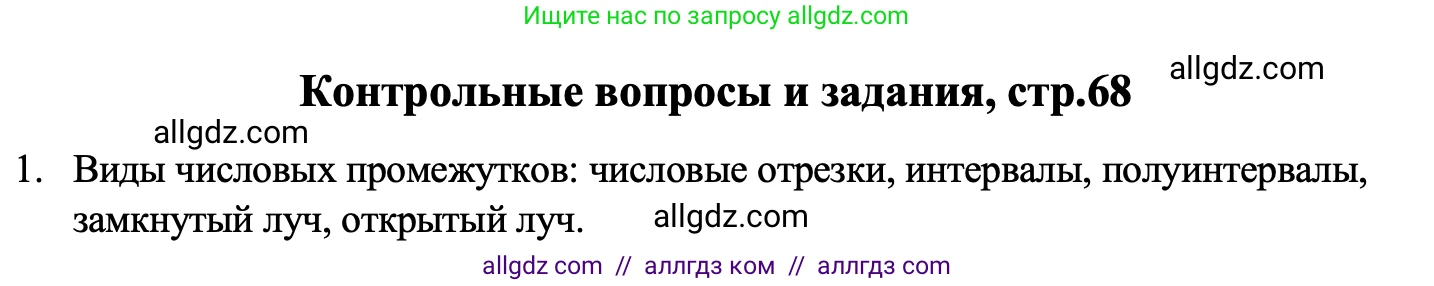 Ищите нас по запросу allgdz.com

allgdz.com

Контрольные вопросы и задания, стр.68

allgdz.com

1. Виды числовых промежутков: числовые отрезки, интервалы, полуинтервалы, замкнутый луч, открытый луч. allgdz.com

allgdz com // аллгдз ком // аллгдз com